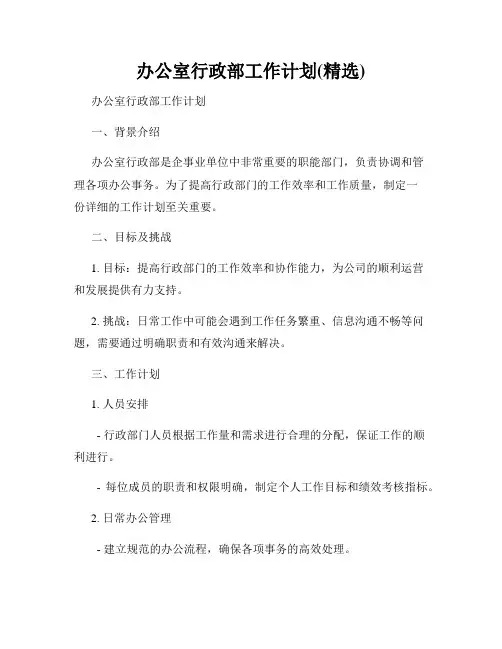 办公室行政部工作计划(精选)

办公室行政部工作计划

一、背景介绍

办公室行政部是企事业单位中非常重要的职能部门，负责协调和管理各项办公事务。为了提高行政部门的工作效率和工作质量，制定一份详细的工作计划至关重要。

二、目标及挑战

1. 目标：提高行政部门的工作效率和协作能力，为公司的顺利运营和发展提供有力支持。

2. 挑战：日常工作中可能会遇到工作任务繁重、信息沟通不畅等问题，需要通过明确职责和有效沟通来解决。

三、工作计划

1. 人员安排

- 行政部门人员根据工作量和需求进行合理的分配，保证工作的顺利进行。

- 每位成员的职责和权限明确，制定个人工作目标和绩效考核指标。

2. 日常办公管理

- 建立规范的办公流程，确保各项事务的高效处理。